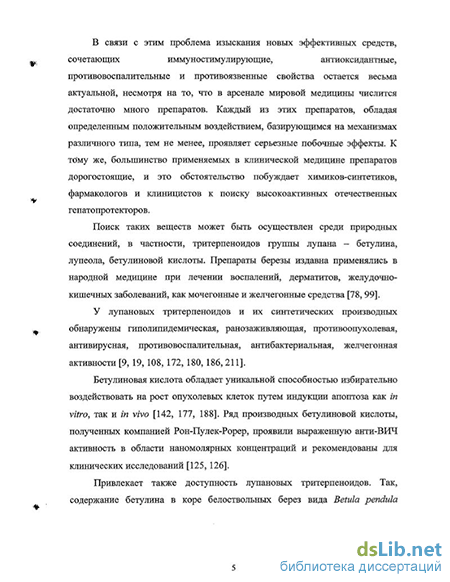 В связи с этим проблема изыскания новых эффективных средств, сочетающих иммуностимулирующие, антиоксидантные, противовоспалительные и противоязвенные свойства остается весьма актуальной, несмотря на то, что в арсенале мировой медицины числится достаточно много препаратов. Каждый из этих препаратов, обладая определенным положительным воздействием, базирующимся на механизмах различного типа, тем не менее, проявляет серьезные побочные эффекты. К тому же, большинство применяемых в клинической медицине препаратов дорогостоящие, и это обстоятельство побуждает химиков-синтетиков, фармакологов и клиницистов к поиску высокоактивных отечественных гепатопротекторов.

Поиск таких веществ может быть осуществлен среди природных соединений, в частности, тритерпеноидов группы лупана – бетулина, лупеола, бетулиновой кислоты. Препараты березы издавна применялись в народной медицине при лечении воспалений, дерматитов, желудочно-кишечных заболеваний, как мочегонные и желчегонные средства [78, 99].

У лупановых тритерпеноидов и их синтетических производных обнаружены гиполипидемическая, ранозаживляющая, противоопухолевая, антивирусная, противовоспалительная, антибактериальная, желчегонная активности [9, 19, 108, 172, 180, 186, 211].

Бетулиновая кислота обладает уникальной способностью избирательно воздействовать на рост опухолевых клеток путем индукции апоптоза как in vitro, так и in vivo [142, 177, 188]. Ряд производных бетулиновой кислоты, полученных компанией Рон-Пулек-Рорер, проявили выраженную анти-ВИЧ активность в области наномолярных концентраций и рекомендованы для клинических исследований [125, 126].

Привлекает также доступность лупановых тритерпеноидов. Так, содержание бетулина в коре белоствольных берез вида Betula pendula

5

dsLib.net
библиотека диссертаций